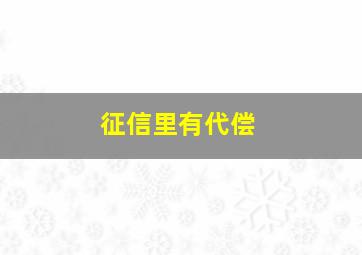 征信里有代偿